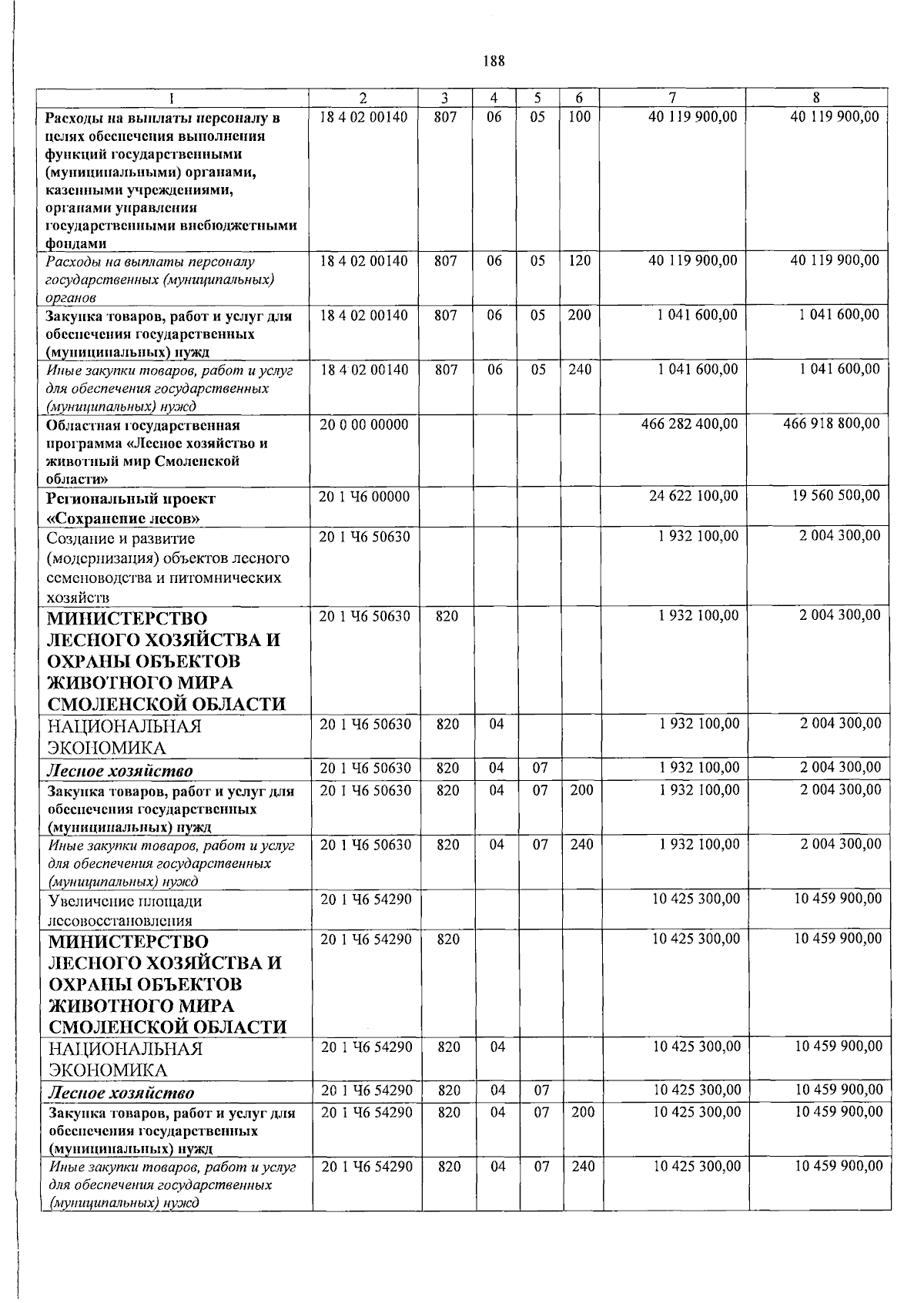 188

| 1 | 2 | 3 | 4 | 5 | 6 | 7 | 8 |
|---|---|---|---|---|---|---|---|
| Расходы на выплаты персоналу в целях обеспечения выполнения функций государственными (муниципальными) органами, казенными учреждениями, органами управления государственными внебюджетными фондами | 18 4 02 00140 | 807 | 06 | 05 | 100 | 40 119 900,00 | 40 119 900,00 |
| Расходы на выплаты персоналу государственных (муниципальных) органов | 18 4 02 00140 | 807 | 06 | 05 | 120 | 40 119 900,00 | 40 119 900,00 |
| Закупка товаров, работ и услуг для обеспечения государственных (муниципальных) нужд | 18 4 02 00140 | 807 | 06 | 05 | 200 | 1 041 600,00 | 1 041 600,00 |
| Иные закупки товаров, работ и услуг для обеспечения государственных (муниципальных) нужд | 18 4 02 00140 | 807 | 06 | 05 | 240 | 1 041 600,00 | 1 041 600,00 |
| Областная государственная программа «Лесное хозяйство и животный мир Смоленской области» | 20 0 00 00000 | | | | | 466 282 400,00 | 466 918 800,00 |
| Региональный проект «Сохранение лесов» | 20 1 Ч6 00000 | | | | | 24 622 100,00 | 19 560 500,00 |
| Создание и развитие (модернизация) объектов лесного семеноводства и питомнических хозяйств | 20 1 Ч6 50630 | | | | | 1 932 100,00 | 2 004 300,00 |
| МИНИСТЕРСТВО ЛЕСНОГО ХОЗЯЙСТВА И ОХРАНЫ ОБЪЕКТОВ ЖИВОТНОГО МИРА СМОЛЕНСКОЙ ОБЛАСТИ | 20 1 Ч6 50630 | 820 | | | | 1 932 100,00 | 2 004 300,00 |
| НАЦИОНАЛЬНАЯ ЭКОНОМИКА | 20 1 Ч6 50630 | 820 | 04 | | | 1 932 100,00 | 2 004 300,00 |
| Лесное хозяйство | 20 1 Ч6 50630 | 820 | 04 | 07 | | 1 932 100,00 | 2 004 300,00 |
| Закупка товаров, работ и услуг для обеспечения государственных (муниципальных) нужд | 20 1 Ч6 50630 | 820 | 04 | 07 | 200 | 1 932 100,00 | 2 004 300,00 |
| Иные закупки товаров, работ и услуг для обеспечения государственных (муниципальных) нужд | 20 1 Ч6 50630 | 820 | 04 | 07 | 240 | 1 932 100,00 | 2 004 300,00 |
| Увеличение площади лесовосстановления | 20 1 Ч6 54290 | | | | | 10 425 300,00 | 10 459 900,00 |
| МИНИСТЕРСТВО ЛЕСНОГО ХОЗЯЙСТВА И ОХРАНЫ ОБЪЕКТОВ ЖИВОТНОГО МИРА СМОЛЕНСКОЙ ОБЛАСТИ | 20 1 Ч6 54290 | 820 | | | | 10 425 300,00 | 10 459 900,00 |
| НАЦИОНАЛЬНАЯ ЭКОНОМИКА | 20 1 Ч6 54290 | 820 | 04 | | | 10 425 300,00 | 10 459 900,00 |
| Лесное хозяйство | 20 1 Ч6 54290 | 820 | 04 | 07 | | 10 425 300,00 | 10 459 900,00 |
| Закупка товаров, работ и услуг для обеспечения государственных (муниципальных) нужд | 20 1 Ч6 54290 | 820 | 04 | 07 | 200 | 10 425 300,00 | 10 459 900,00 |
| Иные закупки товаров, работ и услуг для обеспечения государственных (муниципальных) нужд | 20 1 Ч6 54290 | 820 | 04 | 07 | 240 | 10 425 300,00 | 10 459 900,00 |